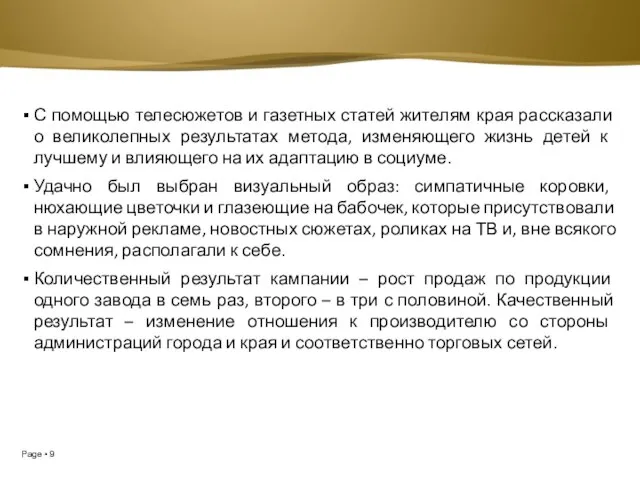 ▪ С помощью телесюжетов и газетных статей жителям края рассказали о великолепных результатах метода, изменяющего жизнь детей к лучшему и влияющего на их адаптацию в социуме.

▪ Удачно был выбран визуальный образ: симпатичные коровки, нюхающие цветочки и глазеющие на бабочек, которые присутствовали в наружной рекламе, новостных сюжетах, роликах на ТВ и, вне всякого сомнения, располагали к себе.

▪ Количественный результат кампании – рост продаж по продукции одного завода в семь раз, второго – в три с половиной. Качественный результат – изменение отношения к производителю со стороны администраций города и края и соответственно торговых сетей.

Page ▪ 9